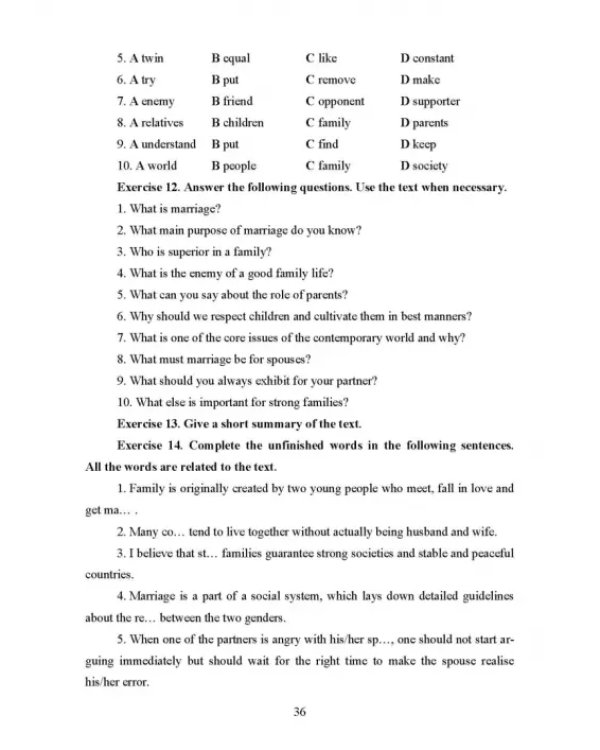 5. A twin B equal C like D constant
6. A try B put C remove D make
7. A enemy B friend C opponent D supporter
8. A relatives B children C family D parents
9. A understand B put C find D keep
10. A world B people C family D society

Exercise 12. Answer the following questions. Use the text when necessary.

1. What is marriage?
2. What main purpose of marriage do you know?
3. Who is superior in a family?
4. What is the enemy of a good family life?
5. What can you say about the role of parents?
6. Why should we respect children and cultivate them in best manners?
7. What is one of the core issues of the contemporary world and why?
8. What must marriage be for spouses?
9. What should you always exhibit for your partner?
10. What else is important for strong families?

Exercise 13. Give a short summary of the text.

Exercise 14. Complete the unfinished words in the following sentences. All the words are related to the text.

1. Family is originally created by two young people who meet, fall in love and get ma… .

2. Many co… tend to live together without actually being husband and wife.

3. I believe that st… families guarantee strong societies and stable and peaceful countries.

4. Marriage is a part of a social system, which lays down detailed guidelines about the re… between the two genders.

5. When one of the partners is angry with his/her sp…, one should not start arguing immediately but should wait for the right time to make the spouse realise his/her error.

36